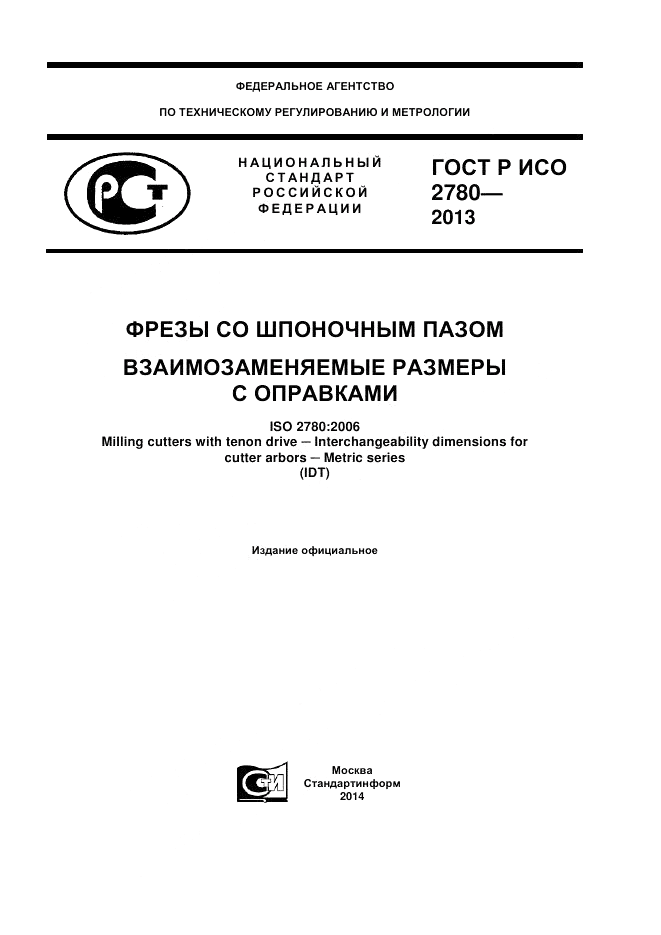 ФЕДЕРАЛЬНОЕ АГЕНТСТВО

ПО ТЕХНИЧЕСКОМУ РЕГУЛИРОВАНИЮ И МЕТРОЛОГИИ

РСТ

НАЦИОНАЛЬНЫЙ СТАНДАРТ РОССИЙСКОЙ ФЕДЕРАЦИИ

ГОСТ Р ИСО 2780— 2013

ФРЕЗЫ СО ШПОНОЧНЫМ ПАЗОМ

ВЗАИМОЗАМЕНЯЕМЫЕ РАЗМЕРЫ С ОПРАВКАМИ

ISO 2780:2006
Milling cutters with tenon drive — Interchangeability dimensions for cutter arbors — Metric series
(IDT)

Издание официальное

СИ

Москва
Стандартинформ
2014